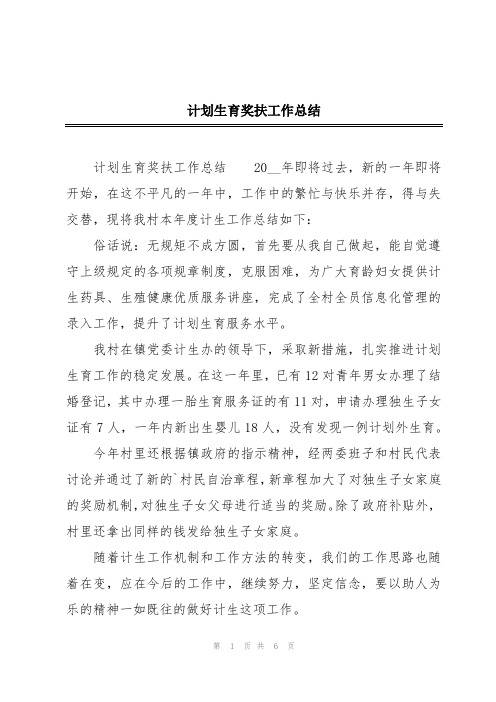 计划生育奖扶工作总结

计划生育奖扶工作总结　　20__年即将过去，新的一年即将开始，在这不平凡的一年中，工作中的繁忙与快乐并存，得与失交替，现将我村本年度计生工作总结如下：

俗话说：无规矩不成方圆，首先要从我自己做起，能自觉遵守上级规定的各项规章制度，克服困难，为广大育龄妇女提供计生药具、生殖健康优质服务讲座，完成了全村全员信息化管理的录入工作，提升了计划生育服务水平。

我村在镇党委计生办的领导下，采取新措施，扎实推进计划生育工作的稳定发展。在这一年里，已有12对青年男女办理了结婚登记，其中办理一胎生育服务证的有11对，申请办理独生子女证有7人，一年内新出生婴儿18人，没有发现一例计划外生育。

今年村里还根据镇政府的指示精神，经两委班子和村民代表讨论并通过了新的`村民自治章程，新章程加大了对独生子女家庭的奖励机制，对独生子女父母进行适当的奖励。除了政府补贴外，村里还拿出同样的钱发给独生子女家庭。

随着计生工作机制和工作方法的转变，我们的工作思路也随着在变，应在今后的工作中，继续努力，坚定信念，要以助人为乐的精神一如既往的做好计生这项工作。

第 1 页 共 6 页